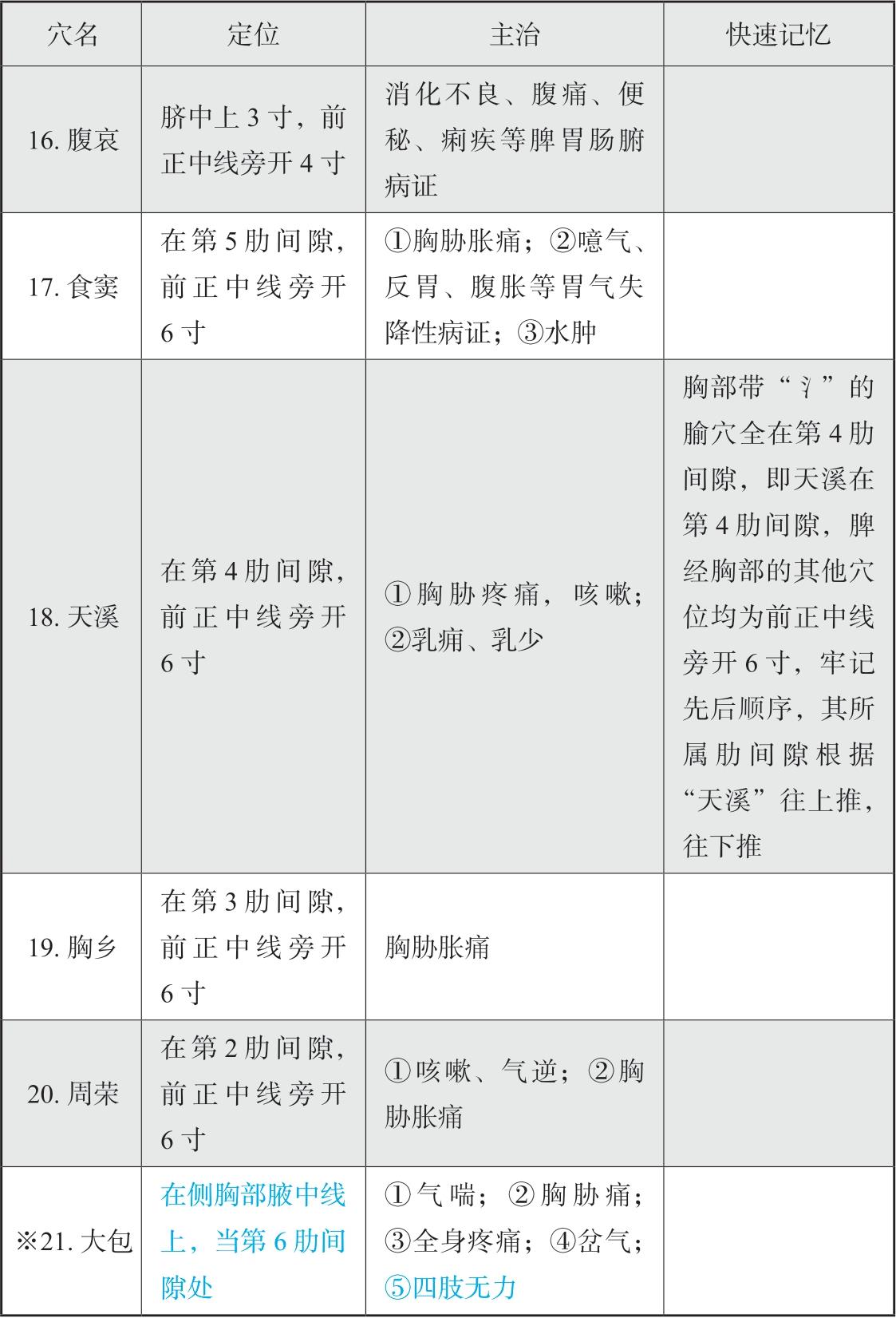 | 穴名 | 定位 | 主治 | 快速记忆 |
|---|---|---|---|
| 16.腹哀 | 脐中上3寸，前正中线旁开4寸 | 消化不良、腹痛、便秘、痢疾等脾胃肠腑病证 | |
| 17.食窦 | 在第5肋间隙，前正中线旁开6寸 | ①胸胁胀痛；②噫气、反胃、腹胀等胃气失降性病证；③水肿 | |
| 18.天溪 | 在第4肋间隙，前正中线旁开6寸 | ①胸胁疼痛，咳嗽；②乳痈、乳少 | 胸部带“氵”的腧穴全在第4肋间隙，即天溪在第4肋间隙，脾经胸部的其他穴位均为前正中线旁开6寸，牢记先后顺序，其所属肋间隙根据“天溪”往上推，往下推 |
| 19.胸乡 | 在第3肋间隙，前正中线旁开6寸 | 胸胁胀痛 | |
| 20.周荣 | 在第2肋间隙，前正中线旁开6寸 | ①咳嗽、气逆；②胸胁胀痛 | |
| ※21.大包 | 在侧胸部腋中线上，当第6肋间隙处 | ①气喘；②胸胁痛；③全身疼痛；④岔气；⑤四肢无力 | |